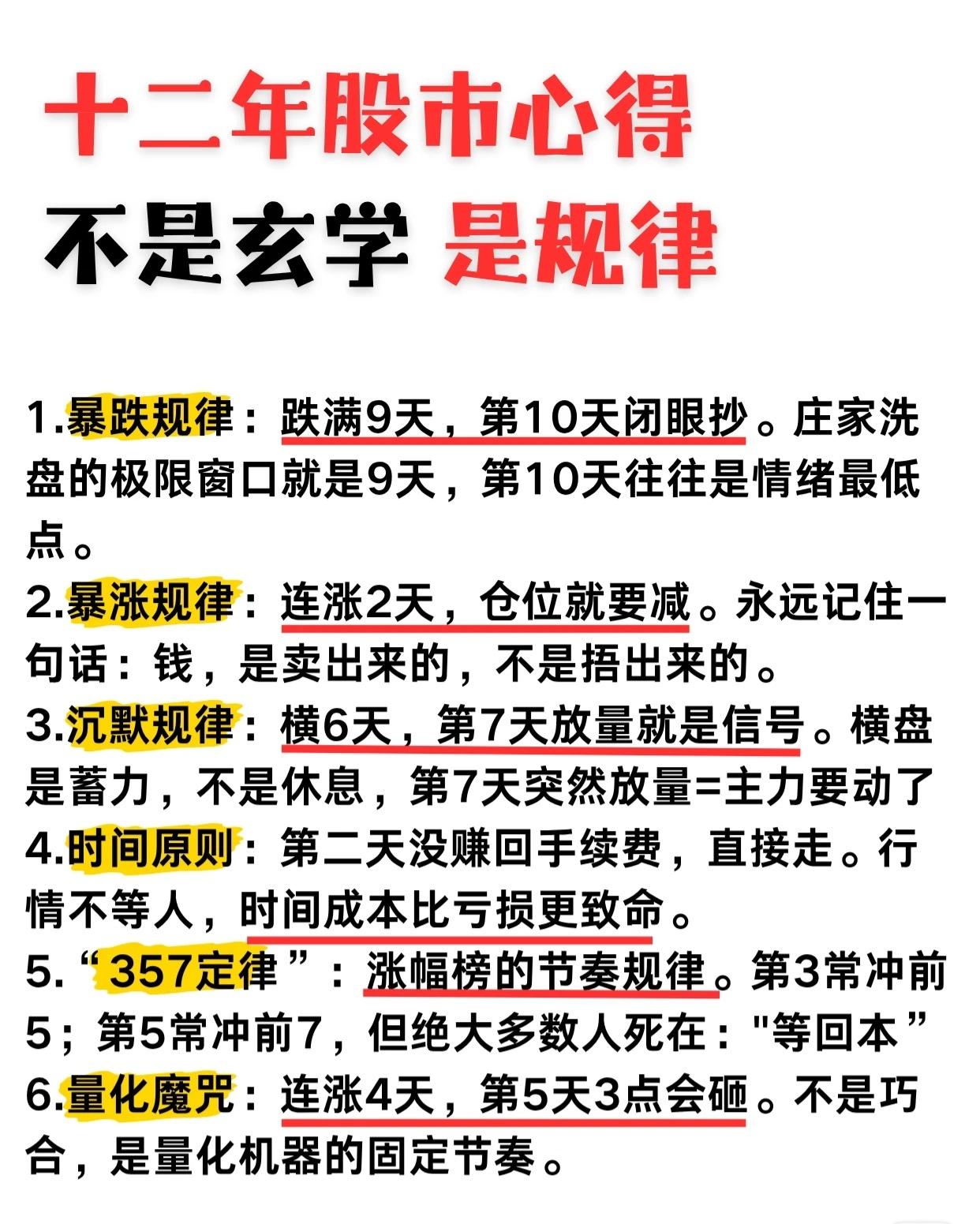 十二年股市心得
不是玄学 是规律

1.暴跌规律：跌满9天，第10天闭眼抄。庄家洗盘的极限窗口就是9天，第10天往往是情绪最低点。

2.暴涨规律：连涨2天，仓位就要减。永远记住一句话：钱，是卖出来的，不是捂出来的。

3.沉默规律：横6天，第7天放量就是信号。横盘是蓄力，不是休息，第7天突然放量=主力要动了

4.时间原则：第二天没赚回手续费，直接走。行情不等人，时间成本比亏损更致命。

5.“357定律”：涨幅榜的节奏规律。第3常冲前5；第5常冲前7，但绝大多数人死在："等回本”

6.量化魔咒：连涨4天，第5天3点会砸。不是巧合，是量化机器的固定节奏。